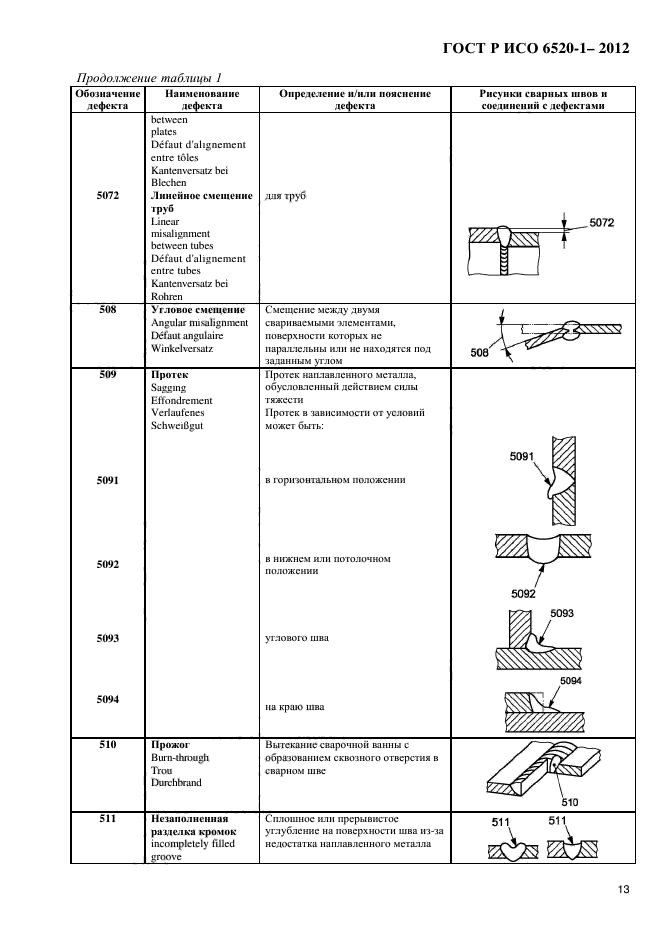 ГОСТ Р ИСО 6520-1– 2012

Продолжение таблицы 1

| Обозначение дефекта | Наименование дефекта | Определение и/или пояснение дефекта | Рисунки сварных швов и соединений с дефектами |
|---|---|---|---|
| | between plates Défaut d'alıgnement entre tôles Kantenversatz bei Blechen | | |
| 5072 | **Линейное смещение труб** Linear misalignment between tubes Défaut d'alıgnement entre tubes Kantenversatz bei Rohren | для труб | 5072 |
| 508 | **Угловое смещение** Angular misalignment Défaut angulaire Winkelversatz | Смещение между двумя свариваемыми элементами, поверхности которых не параллельны или не находятся под заданным углом | 508 |
| 509 | **Протек** Sagging Effondrement Verlaufenes Schweißgut | Протек наплавленного металла, обусловленный действием силы тяжести Протек в зависимости от условий может быть: | |
| 5091 | | в горизонтальном положении | 5091 |
| 5092 | | в нижнем или потолочном положении | 5092 |
| 5093 | | углового шва | 5093 |
| 5094 | | на краю шва | 5094 |
| 510 | **Прожог** Burn-through Trou Durchbrand | Вытекание сварочной ванны с образованием сквозного отверстия в сварном шве | 510 |
| 511 | **Незаполненная разделка кромок** incompletely filled groove | Сплошное или прерывистое углубление на поверхности шва из-за недостатка наплавленного металла | 511 511 |

13